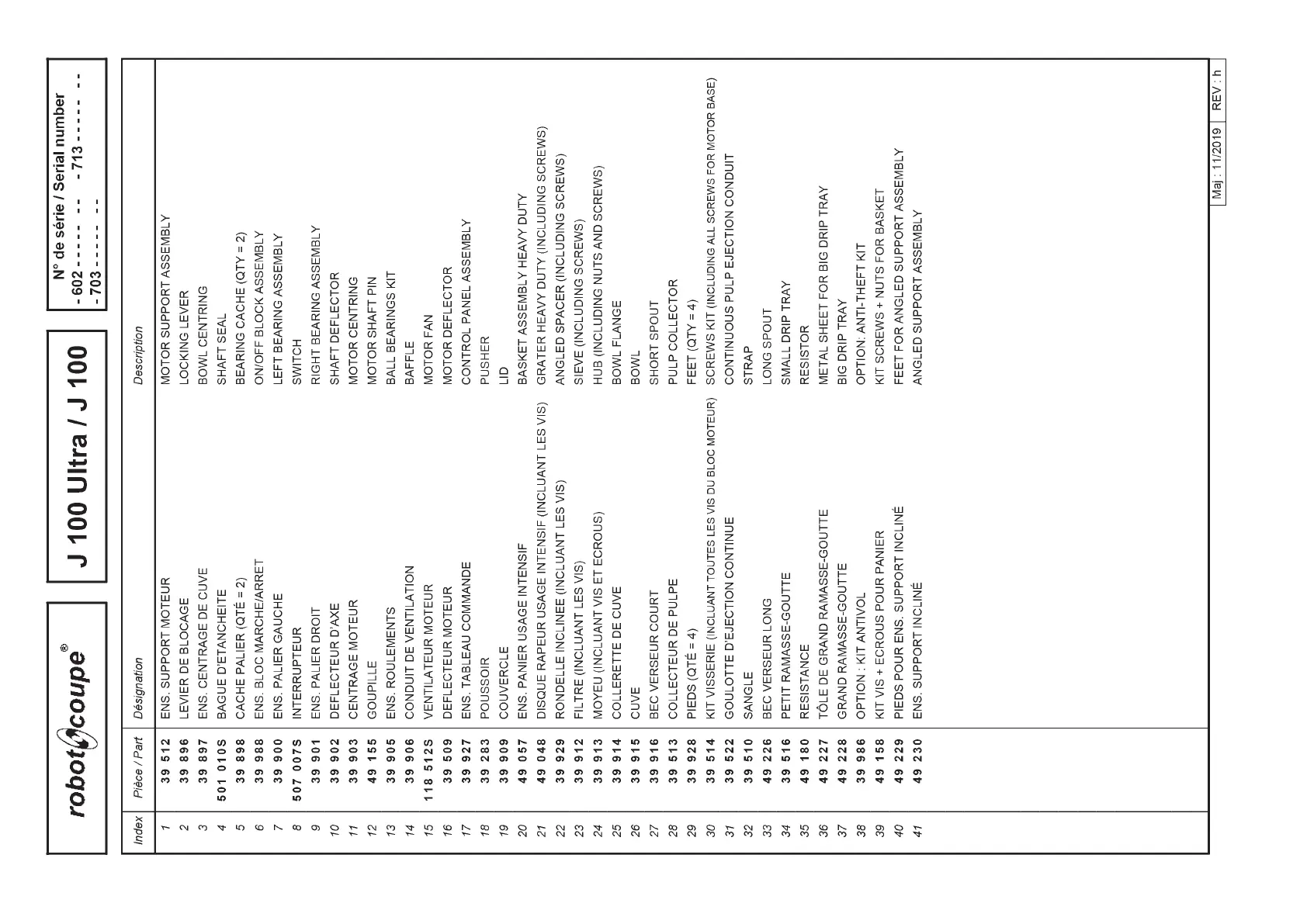 robot coupe®

J 100 Ultra / J 100

N° de série / Serial number
- 602 - - - - - - - - 713 - - - - - - -
- 703 - - - - - - -

| Index | Pièce / Part | Désignation | Description |
|---|---|---|---|
| 1 | 39 512 | ENS. SUPPORT MOTEUR | MOTOR SUPPORT ASSEMBLY |
| 2 | 39 896 | LEVIER DE BLOCAGE | LOCKING LEVER |
| 3 | 39 897 | ENS. CENTRAGE DE CUVE | BOWL CENTRING |
| 4 | 501 010S | BAGUE D'ETANCHEITE | SHAFT SEAL |
| 5 | 39 898 | CACHE PALIER (QTÉ = 2) | BEARING CACHE (QTY = 2) |
| 6 | 39 988 | ENS. BLOC MARCHE/ARRET | ON/OFF BLOCK ASSEMBLY |
| 7 | 39 900 | ENS. PALIER GAUCHE | LEFT BEARING ASSEMBLY |
| 8 | 507 007S | INTERRUPTEUR | SWITCH |
| 9 | 39 901 | ENS. PALIER DROIT | RIGHT BEARING ASSEMBLY |
| 10 | 39 902 | DEFLECTEUR D'AXE | SHAFT DEFLECTOR |
| 11 | 39 903 | CENTRAGE MOTEUR | MOTOR CENTRING |
| 12 | 49 155 | GOUPILLE | MOTOR SHAFT PIN |
| 13 | 39 905 | ENS. ROULEMENTS | BALL BEARINGS KIT |
| 14 | 39 906 | CONDUIT DE VENTILATION | BAFFLE |
| 15 | 118 512S | VENTILATEUR MOTEUR | MOTOR FAN |
| 16 | 39 509 | DEFLECTEUR MOTEUR | MOTOR DEFLECTOR |
| 17 | 39 927 | ENS. TABLEAU COMMANDE | CONTROL PANEL ASSEMBLY |
| 18 | 39 283 | POUSSOIR | PUSHER |
| 19 | 39 909 | COUVERCLE | LID |
| 20 | 49 057 | ENS. PANIER USAGE INTENSIF | BASKET ASSEMBLY HEAVY DUTY |
| 21 | 49 048 | DISQUE RAPEUR USAGE INTENSIF (INCLUANT LES VIS) | GRATER HEAVY DUTY (INCLUDING SCREWS) |
| 22 | 39 929 | RONDELLE INCLINEE (INCLUANT LES VIS) | ANGLED SPACER (INCLUDING SCREWS) |
| 23 | 39 912 | FILTRE (INCLUANT LES VIS) | SIEVE (INCLUDING SCREWS) |
| 24 | 39 913 | MOYEU (INCLUANT VIS ET ECROUS) | HUB (INCLUDING NUTS AND SCREWS) |
| 25 | 39 914 | COLLERETTE DE CUVE | BOWL FLANGE |
| 26 | 39 915 | CUVE | BOWL |
| 27 | 39 916 | BEC VERSEUR COURT | SHORT SPOUT |
| 28 | 39 513 | COLLECTEUR DE PULPE | PULP COLLECTOR |
| 29 | 39 928 | PIEDS (QTÉ = 4) | FEET (QTY = 4) |
| 30 | 39 514 | KIT VISSERIE (INCLUANT TOUTES LES VIS DU BLOC MOTEUR) | SCREWS KIT (INCLUDING ALL SCREWS FOR MOTOR BASE) |
| 31 | 39 522 | GOULOTTE D'EJECTION CONTINUE | CONTINUOUS PULP EJECTION CONDUIT |
| 32 | 39 510 | SANGLE | STRAP |
| 33 | 49 226 | BEC VERSEUR LONG | LONG SPOUT |
| 34 | 39 516 | PETIT RAMASSE-GOUTTE | SMALL DRIP TRAY |
| 35 | 49 180 | RESISTANCE | RESISTOR |
| 36 | 49 227 | TÔLE DE GRAND RAMASSE-GOUTTE | METAL SHEET FOR BIG DRIP TRAY |
| 37 | 49 228 | GRAND RAMASSE-GOUTTE | BIG DRIP TRAY |
| 38 | 39 986 | OPTION : KIT ANTIVOL | OPTION: ANTI-THEFT KIT |
| 39 | 49 158 | KIT VIS + ECROUS POUR PANIER | KIT SCREWS + NUTS FOR BASKET |
| 40 | 49 229 | PIEDS POUR ENS. SUPPORT INCLINÉ | FEET FOR ANGLED SUPPORT ASSEMBLY |
| 41 | 49 230 | ENS. SUPPORT INCLINÉ | ANGLED SUPPORT ASSEMBLY |

Maj : 11/2019 REV : h